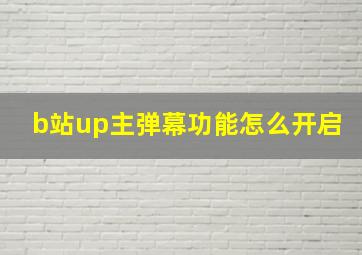 b站up主弹幕功能怎么开启